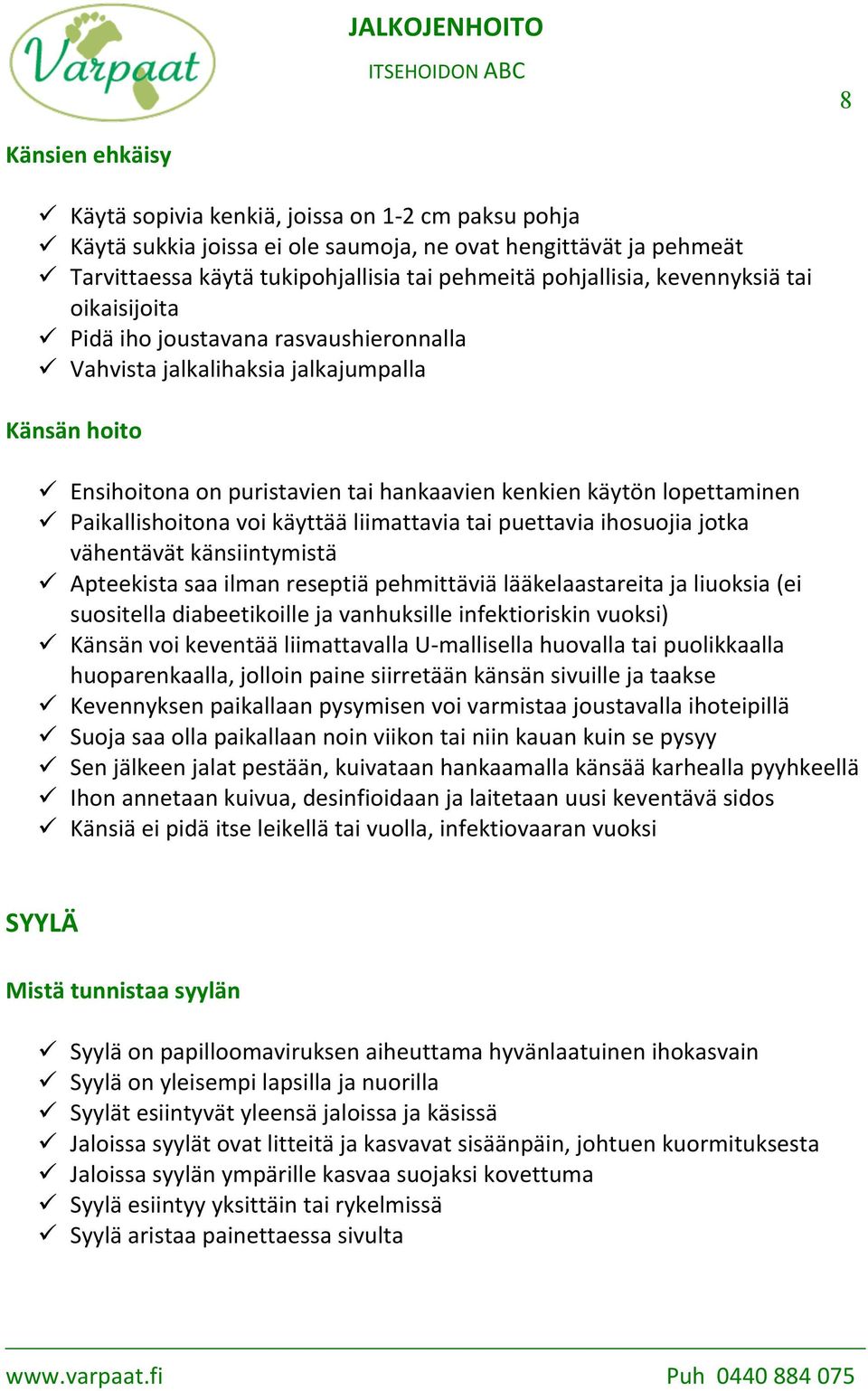 Varpaat

JALKOJENHOITO

ITSEHOIDON ABC

8

Känsien ehkäisy

✓ Käytä sopivia kenkiä, joissa on 1-2 cm paksu pohja
✓ Käytä sukkia joissa ei ole saumoja, ne ovat hengittävät ja pehmeät
✓ Tarvittaessa käytä tukipohjallisia tai pehmeitä pohjallisia, kevennyksiä tai oikaisijoita
✓ Pidä iho joustavana rasvaushieronnalla
✓ Vahvista jalkalihaksia jalkajumpalla

Känsän hoito

✓ Ensihoitona on puristavien tai hankaavien kenkien käytön lopettaminen
✓ Paikallishoitona voi käyttää liimattavia tai puettavia ihosuojia jotka vähentävät känsiintymistä
✓ Apteekista saa ilman reseptiä pehmittäviä lääkelaastareita ja liuoksia (ei suositella diabeetikoille ja vanhuksille infektioriskin vuoksi)
✓ Känsän voi keventää liimattavalla U-mallisella huovalla tai puolikkaalla huoparenkaalla, jolloin paine siirretään känsän sivuille ja taakse
✓ Kevennyksen paikallaan pysymisen voi varmistaa joustavalla ihoteipillä
✓ Suoja saa olla paikallaan noin viikon tai niin kauan kuin se pysyy
✓ Sen jälkeen jalat pestään, kuivataan hankaamalla känsää karhealla pyyhkeellä
✓ Ihon annetaan kuivua, desinfioidaan ja laitetaan uusi keventävä sidos
✓ Känsiä ei pidä itse leikellä tai vuolla, infektiovaaran vuoksi

SYYLÄ

Mistä tunnistaa syylän

✓ Syylä on papilloomaviruksen aiheuttama hyvänlaatuinen ihokasvain
✓ Syylä on yleisempi lapsilla ja nuorilla
✓ Syylät esiintyvät yleensä jaloissa ja käsissä
✓ Jaloissa syylät ovat litteitä ja kasvavat sisäänpäin, johtuen kuormituksesta
✓ Jaloissa syylän ympärille kasvaa suojaksi kovettuma
✓ Syylä esiintyy yksittäin tai rykelmissä
✓ Syylä aristaa painettaessa sivulta

www.varpaat.fi

Puh 0440 884 075